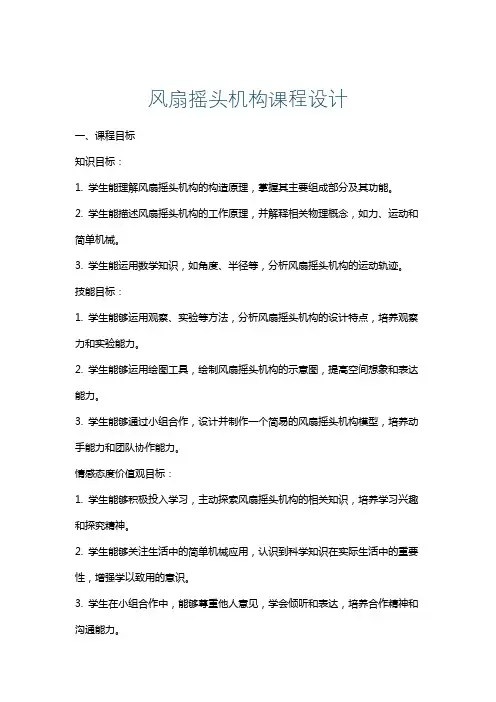 风扇摇头机构课程设计

一、课程目标

知识目标：

1. 学生能理解风扇摇头机构的构造原理，掌握其主要组成部分及其功能。

2. 学生能描述风扇摇头机构的工作原理，并解释相关物理概念，如力、运动和简单机械。

3. 学生能运用数学知识，如角度、半径等，分析风扇摇头机构的运动轨迹。

技能目标：

1. 学生能够运用观察、实验等方法，分析风扇摇头机构的设计特点，培养观察力和实验能力。

2. 学生能够运用绘图工具，绘制风扇摇头机构的示意图，提高空间想象和表达能力。

3. 学生能够通过小组合作，设计并制作一个简易的风扇摇头机构模型，培养动手能力和团队协作能力。

情感态度价值观目标：

1. 学生能够积极投入学习，主动探索风扇摇头机构的相关知识，培养学习兴趣和探究精神。

2. 学生能够关注生活中的简单机械应用，认识到科学知识在实际生活中的重要性，增强学以致用的意识。

3. 学生在小组合作中，能够尊重他人意见，学会倾听和表达，培养合作精神和沟通能力。